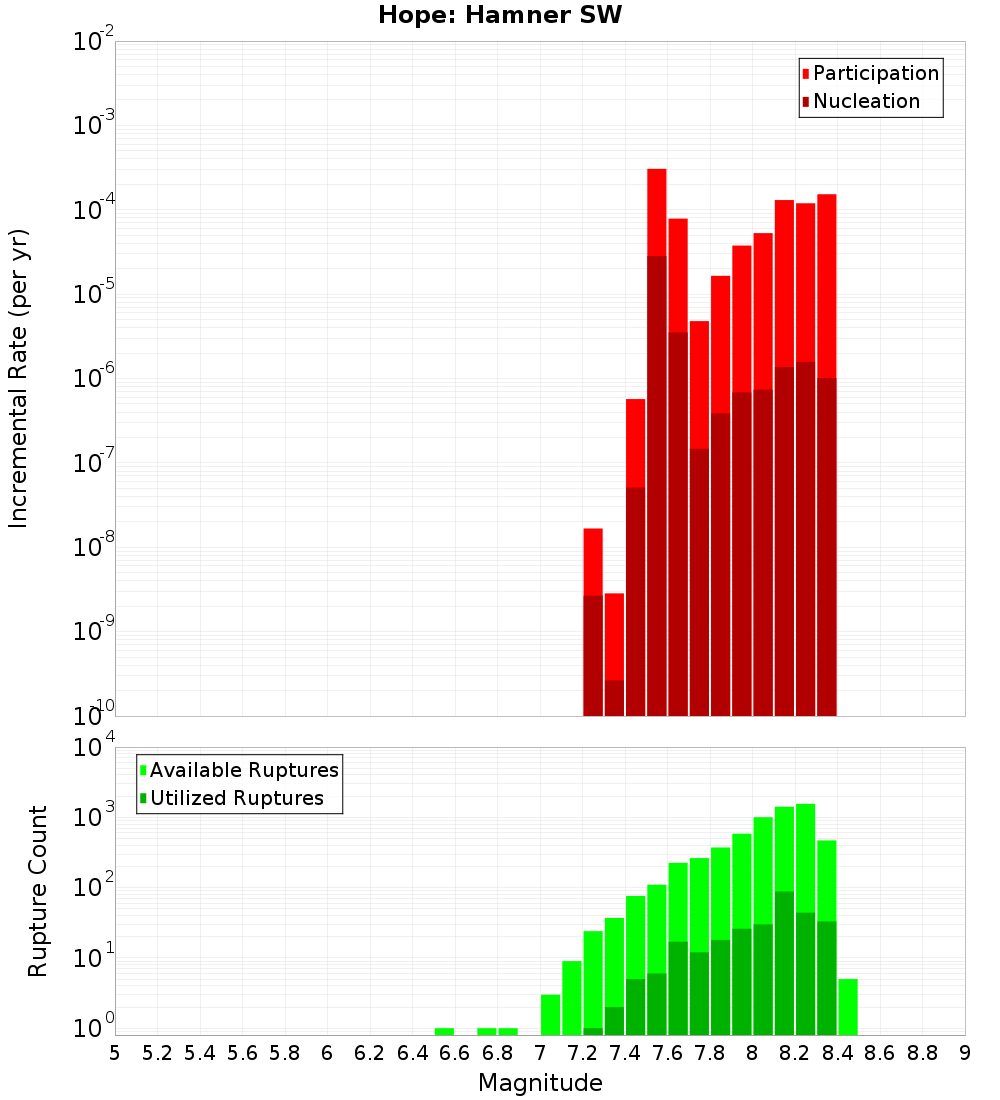 Hope: Hamner SW

Participation
Nucleation

Incremental Rate (per yr)

$10^{-2}$
$10^{-3}$
$10^{-4}$
$10^{-5}$
$10^{-6}$
$10^{-7}$
$10^{-8}$
$10^{-9}$
$10^{-10}$

Available Ruptures
Utilized Ruptures

Rupture Count

$10^{4}$
$10^{3}$
$10^{2}$
$10^{1}$
$10^{0}$

5 5.2 5.4 5.6 5.8 6 6.2 6.4 6.6 6.8 7 7.2 7.4 7.6 7.8 8 8.2 8.4 8.6 8.8 9

Magnitude